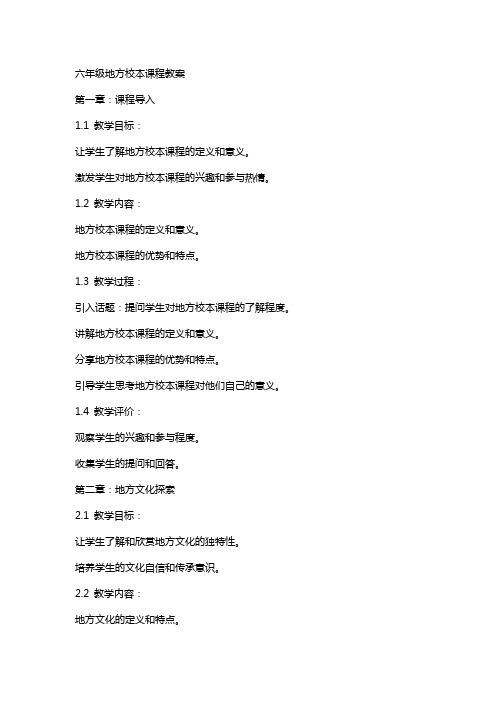 六年级地方校本课程教案

第一章：课程导入

1.1 教学目标：

让学生了解地方校本课程的定义和意义。

激发学生对地方校本课程的兴趣和参与热情。

1.2 教学内容：

地方校本课程的定义和意义。

地方校本课程的优势和特点。

1.3 教学过程：

引入话题：提问学生对地方校本课程的了解程度。

讲解地方校本课程的定义和意义。

分享地方校本课程的优势和特点。

引导学生思考地方校本课程对他们自己的意义。

1.4 教学评价：

观察学生的兴趣和参与程度。

收集学生的提问和回答。

第二章：地方文化探索

2.1 教学目标：

让学生了解和欣赏地方文化的独特性。

培养学生的文化自信和传承意识。

2.2 教学内容：

地方文化的定义和特点。